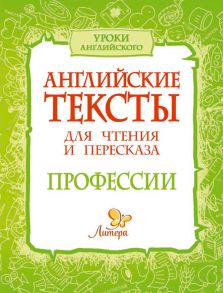 УРОКИ АНГЛИЙСКОГО

АНГЛИЙСКИЕ ТЕКСТЫ

ДЛЯ ЧТЕНИЯ И ПЕРЕСКАЗА

ПРОФЕССИИ

Литера